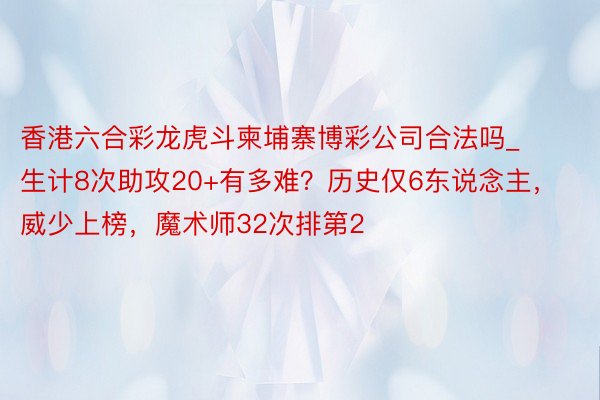 香港六合彩龙虎斗柬埔寨博彩公司合法吗_生计8次助攻20+有多难？历史仅6东说念主，威少上榜，魔术师32次排第2